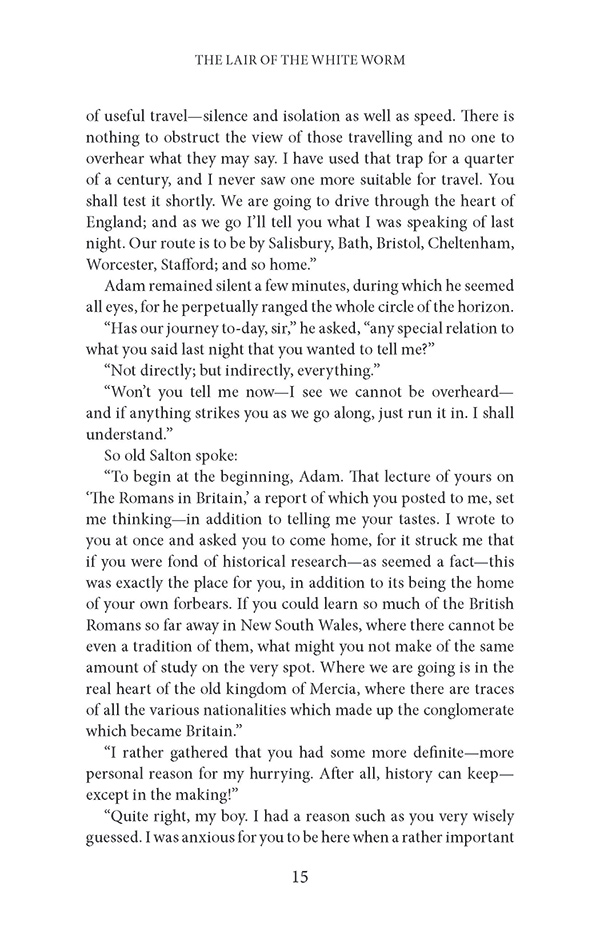 THE LAIR OF THE WHITE WORM

of useful travel—silence and isolation as well as speed. There is nothing to obstruct the view of those travelling and no one to overhear what they may say. I have used that trap for a quarter of a century, and I never saw one more suitable for travel. You shall test it shortly. We are going to drive through the heart of England; and as we go I'll tell you what I was speaking of last night. Our route is to be by Salisbury, Bath, Bristol, Cheltenham, Worcester, Stafford; and so home."

Adam remained silent a few minutes, during which he seemed all eyes, for he perpetually ranged the whole circle of the horizon.

"Has our journey to-day, sir," he asked, "any special relation to what you said last night that you wanted to tell me?"

"Not directly; but indirectly, everything."

"Won't you tell me now—I see we cannot be overheard—and if anything strikes you as we go along, just run it in. I shall understand."

So old Salton spoke:

"To begin at the beginning, Adam. That lecture of yours on 'The Romans in Britain,' a report of which you posted to me, set me thinking—in addition to telling me your tastes. I wrote to you at once and asked you to come home, for it struck me that if you were fond of historical research—as seemed a fact—this was exactly the place for you, in addition to its being the home of your own forbears. If you could learn so much of the British Romans so far away in New South Wales, where there cannot be even a tradition of them, what might you not make of the same amount of study on the very spot. Where we are going is in the real heart of the old kingdom of Mercia, where there are traces of all the various nationalities which made up the conglomerate which became Britain."

"I rather gathered that you had some more definite—more personal reason for my hurrying. After all, history can keep—except in the making!"

"Quite right, my boy. I had a reason such as you very wisely guessed. I was anxious for you to be here when a rather important

15